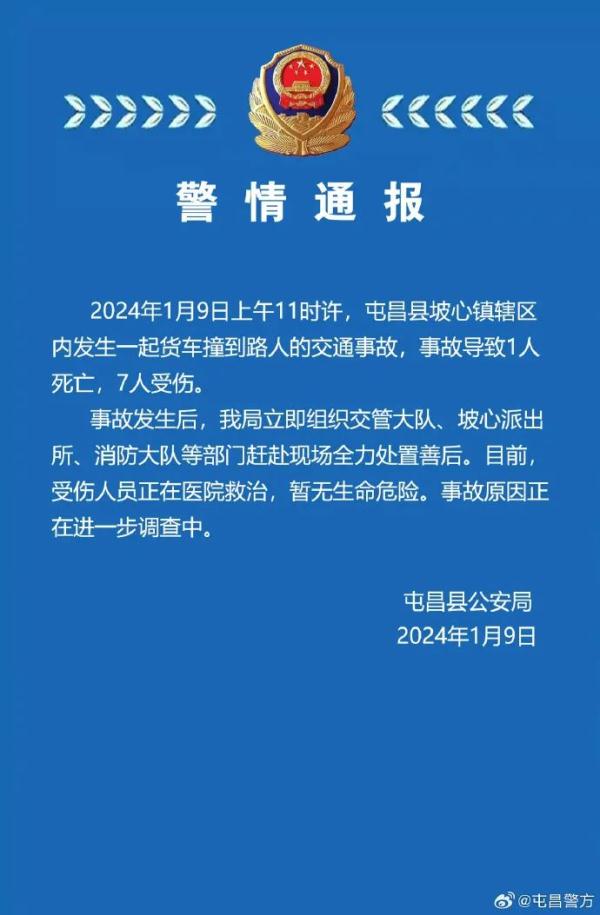 警情通报

2024年1月9日上午11时许，屯昌县坡心镇辖区内发生一起货车撞到路人的交通事故，事故导致1人死亡，7人受伤。

事故发生后，我局立即组织交管大队、坡心派出所、消防大队等部门赶赴现场全力处置善后。目前，受伤人员正在医院救治，暂无生命危险。事故原因正在进一步调查中。

屯昌县公安局
2024年1月9日

@屯昌警方